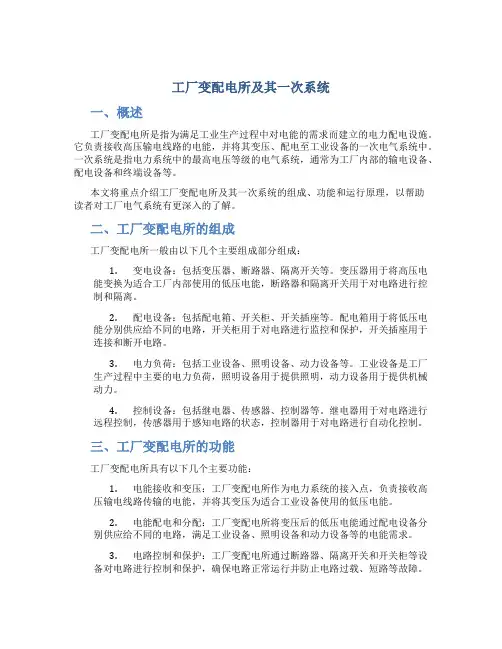 工厂变配电所及其一次系统

一、概述

工厂变配电所是指为满足工业生产过程中对电能的需求而建立的电力配电设施。它负责接收高压输电线路的电能，并将其变压、配电至工业设备的一次电气系统中。一次系统是指电力系统中的最高电压等级的电气系统，通常为工厂内部的输电设备、配电设备和终端设备等。

本文将重点介绍工厂变配电所及其一次系统的组成、功能和运行原理，以帮助读者对工厂电气系统有更深入的了解。

二、工厂变配电所的组成

工厂变配电所一般由以下几个主要组成部分组成：

1. 变电设备：包括变压器、断路器、隔离开关等。变压器用于将高压电能变换为适合工厂内部使用的低压电能，断路器和隔离开关用于对电路进行控制和隔离。

2. 配电设备：包括配电箱、开关柜、开关插座等。配电箱用于将低压电能分别供应给不同的电路，开关柜用于对电路进行监控和保护，开关插座用于连接和断开电路。

3. 电力负荷：包括工业设备、照明设备、动力设备等。工业设备是工厂生产过程中主要的电力负荷，照明设备用于提供照明，动力设备用于提供机械动力。

4. 控制设备：包括继电器、传感器、控制器等。继电器用于对电路进行远程控制，传感器用于感知电路的状态，控制器用于对电路进行自动化控制。

三、工厂变配电所的功能

工厂变配电所具有以下几个主要功能：

1. 电能接收和变压：工厂变配电所作为电力系统的接入点，负责接收高压输电线路传输的电能，并将其变压为适合工业设备使用的低压电能。

2. 电能配电和分配：工厂变配电所将变压后的低压电能通过配电设备分别供应给不同的电路，满足工业设备、照明设备和动力设备等的电能需求。

3. 电路控制和保护：工厂变配电所通过断路器、隔离开关和开关柜等设备对电路进行控制和保护，确保电路正常运行并防止电路过载、短路等故障。